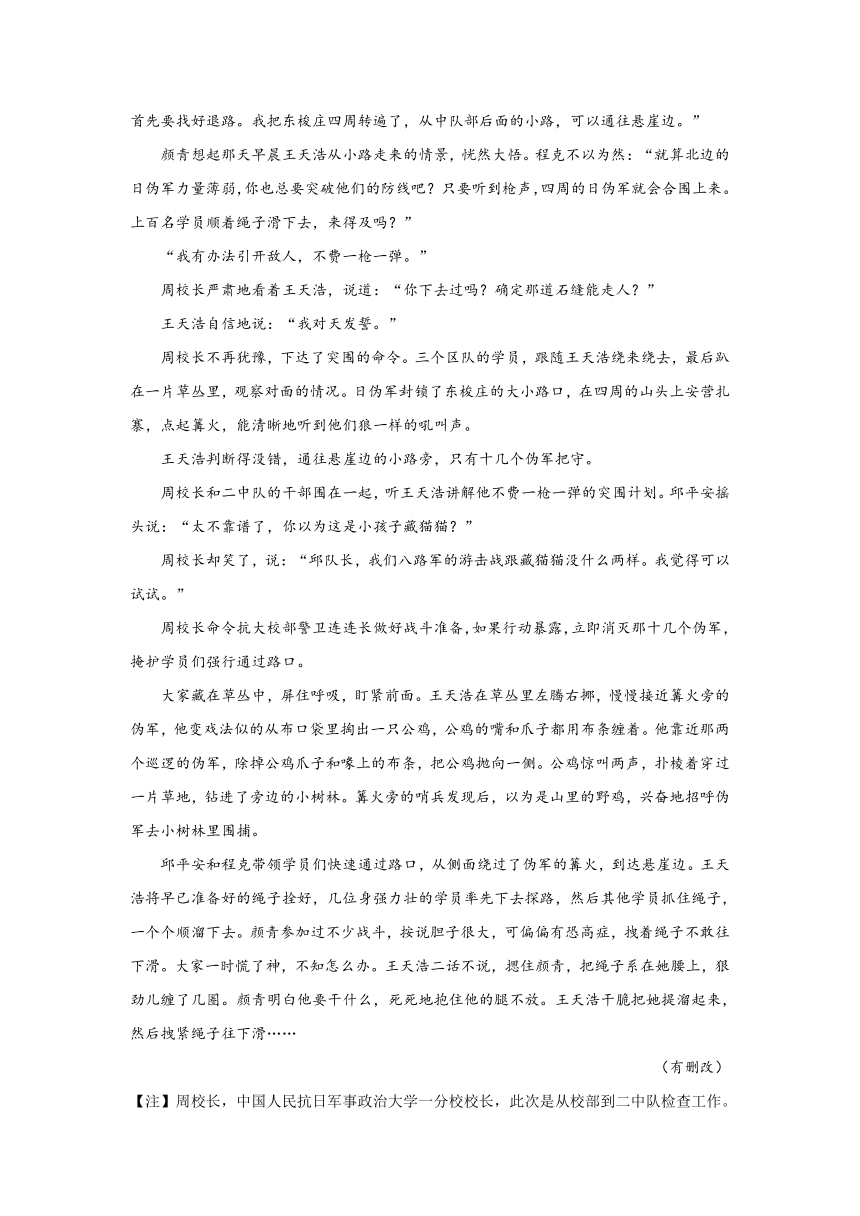 首先要找好退路。我把东梭庄四周转遍了，从中队部后面的小路，可以通往悬崖边。”

颜青想起那天早晨王天浩从小路走来的情景，恍然大悟。程克不以为然：“就算北边的日伪军力量薄弱，你也总要突破他们的防线吧？只要听到枪声，四周的日伪军就会合围上来。上百名学员顺着绳子滑下去，来得及吗？”

“我有办法引开敌人，不费一枪一弹。”

周校长严肃地看着王天浩，说道：“你下去过吗？确定那道石缝能走人？”

王天浩自信地说：“我对天发誓。”

周校长不再犹豫，下达了突围的命令。三个区队的学员，跟随王天浩绕来绕去，最后趴在一片草丛里，观察对面的情况。日伪军封锁了东梭庄的大小路口，在四周的山头上安营扎寨，点起篝火，能清晰地听到他们狼一样的吼叫声。

王天浩判断得没错，通往悬崖边的小路旁，只有十几个伪军把守。

周校长和二中队的干部围在一起，听王天浩讲解他不费一枪一弹的突围计划。邱平安摇头说：“太不靠谱了，你以为这是小孩子藏猫猫？”

周校长却笑了，说：“邱队长，我们八路军的游击战跟藏猫猫没什么两样。我觉得可以试试。”

周校长命令抗大校部警卫连连长做好战斗准备，如果行动暴露，立即消灭那十几个伪军，掩护学员们强行通过路口。

大家藏在草丛中，屏住呼吸，盯紧前面。王天浩在草丛里左腾右挪，慢慢接近篝火旁的伪军，他变戏法似的从布口袋里掏出一只公鸡，公鸡的嘴和爪子都用布条缠着。他靠近那两个巡逻的伪军，除掉公鸡爪子和喙上的布条，把公鸡抛向一侧。公鸡惊叫两声，扑棱着穿过一片草地，钻进了旁边的小树林。篝火旁的哨兵发现后，以为是山里的野鸡，兴奋地招呼伪军去小树林里围捕。

邱平安和程克带领学员们快速通过路口，从侧面绕过了伪军的篝火，到达悬崖边。王天浩将早已准备好的绳子拴好，几位身强力壮的学员率先下去探路，然后其他学员抓住绳子，一个个顺溜下去。颜青参加过不少战斗，按说胆子很大，可偏偏有恐高症，拽着绳子不敢往下滑。大家一时慌了神，不知怎么办。王天浩二话不说，摁住颜青，把绳子系在她腰上，狠劲儿缠了几圈。颜青明白他要干什么，死死地抱住他的腿不放。王天浩干脆把她提溜起来，然后拽紧绳子往下滑……

（有删改）

【注】周校长，中国人民抗日军事政治大学一分校校长，此次是从校部到二中队检查工作。